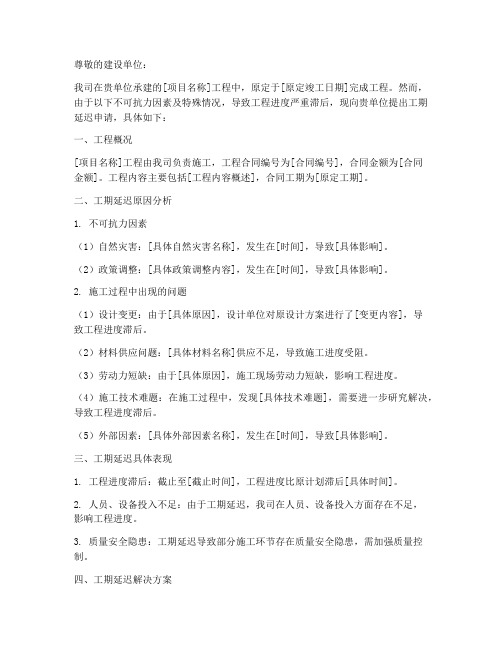 尊敬的建设单位：

我司在贵单位承建的[项目名称]工程中，原定于[原定竣工日期]完成工程。然而，由于以下不可抗力因素及特殊情况，导致工程进度严重滞后，现向贵单位提出工期延迟申请，具体如下：

一、工程概况

[项目名称]工程由我司负责施工，工程合同编号为[合同编号]，合同金额为[合同金额]。工程内容主要包括[工程内容概述]，合同工期为[原定工期]。

二、工期延迟原因分析

1. 不可抗力因素

（1）自然灾害：[具体自然灾害名称]，发生在[时间]，导致[具体影响]。

（2）政策调整：[具体政策调整内容]，发生在[时间]，导致[具体影响]。

2. 施工过程中出现的问题

（1）设计变更：由于[具体原因]，设计单位对原设计方案进行了[变更内容]，导致工程进度滞后。

（2）材料供应问题：[具体材料名称]供应不足，导致施工进度受阻。

（3）劳动力短缺：由于[具体原因]，施工现场劳动力短缺，影响工程进度。

（4）施工技术难题：在施工过程中，发现[具体技术难题]，需要进一步研究解决，导致工程进度滞后。

（5）外部因素：[具体外部因素名称]，发生在[时间]，导致[具体影响]。

三、工期延迟具体表现

1. 工程进度滞后：截止至[截止时间]，工程进度比原计划滞后[具体时间]。

2. 人员、设备投入不足：由于工期延迟，我司在人员、设备投入方面存在不足，影响工程进度。

3. 质量安全隐患：工期延迟导致部分施工环节存在质量安全隐患，需加强质量控制。

四、工期延迟解决方案